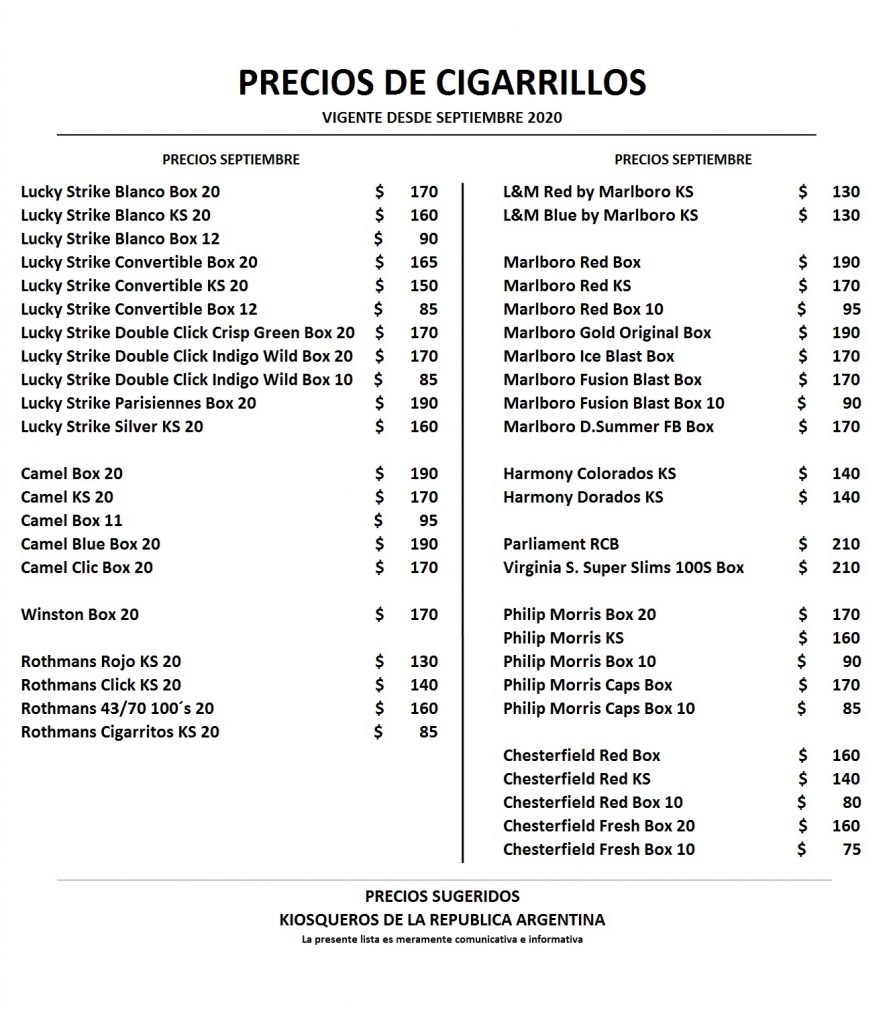 PRECIOS DE CIGARRILLOS

VIGENTE DESDE SEPTIEMBRE 2020

PRECIOS SEPTIEMBRE

| | | |
|---|---|---|
| Lucky Strike Blanco Box 20 | $ | 170 |
| Lucky Strike Blanco KS 20 | $ | 160 |
| Lucky Strike Blanco Box 12 | $ | 90 |
| Lucky Strike Convertible Box 20 | $ | 165 |
| Lucky Strike Convertible KS 20 | $ | 150 |
| Lucky Strike Convertible Box 12 | $ | 85 |
| Lucky Strike Double Click Crisp Green Box 20 | $ | 170 |
| Lucky Strike Double Click Indigo Wild Box 20 | $ | 170 |
| Lucky Strike Double Click Indigo Wild Box 10 | $ | 85 |
| Lucky Strike Parisiennes Box 20 | $ | 190 |
| Lucky Strike Silver KS 20 | $ | 160 |
| Camel Box 20 | $ | 190 |
| Camel KS 20 | $ | 170 |
| Camel Box 11 | $ | 95 |
| Camel Blue Box 20 | $ | 190 |
| Camel Clic Box 20 | $ | 170 |
| Winston Box 20 | $ | 170 |
| Rothmans Rojo KS 20 | $ | 130 |
| Rothmans Click KS 20 | $ | 140 |
| Rothmans 43/70 100´s 20 | $ | 160 |
| Rothmans Cigarritos KS 20 | $ | 85 |

PRECIOS SEPTIEMBRE

| | | |
|---|---|---|
| L&M Red by Marlboro KS | $ | 130 |
| L&M Blue by Marlboro KS | $ | 130 |
| Marlboro Red Box | $ | 190 |
| Marlboro Red KS | $ | 170 |
| Marlboro Red Box 10 | $ | 95 |
| Marlboro Gold Original Box | $ | 190 |
| Marlboro Ice Blast Box | $ | 170 |
| Marlboro Fusion Blast Box | $ | 170 |
| Marlboro Fusion Blast Box 10 | $ | 90 |
| Marlboro D.Summer FB Box | $ | 170 |
| Harmony Colorados KS | $ | 140 |
| Harmony Dorados KS | $ | 140 |
| Parliament RCB | $ | 210 |
| Virginia S. Super Slims 100S Box | $ | 210 |
| Philip Morris Box 20 | $ | 170 |
| Philip Morris KS | $ | 160 |
| Philip Morris Box 10 | $ | 90 |
| Philip Morris Caps Box | $ | 170 |
| Philip Morris Caps Box 10 | $ | 85 |
| Chesterfield Red Box | $ | 160 |
| Chesterfield Red KS | $ | 140 |
| Chesterfield Red Box 10 | $ | 80 |
| Chesterfield Fresh Box 20 | $ | 160 |
| Chesterfield Fresh Box 10 | $ | 75 |

PRECIOS SUGERIDOS
KIOSQUEROS DE LA REPUBLICA ARGENTINA
La presente lista es meramente comunicativa e informativa